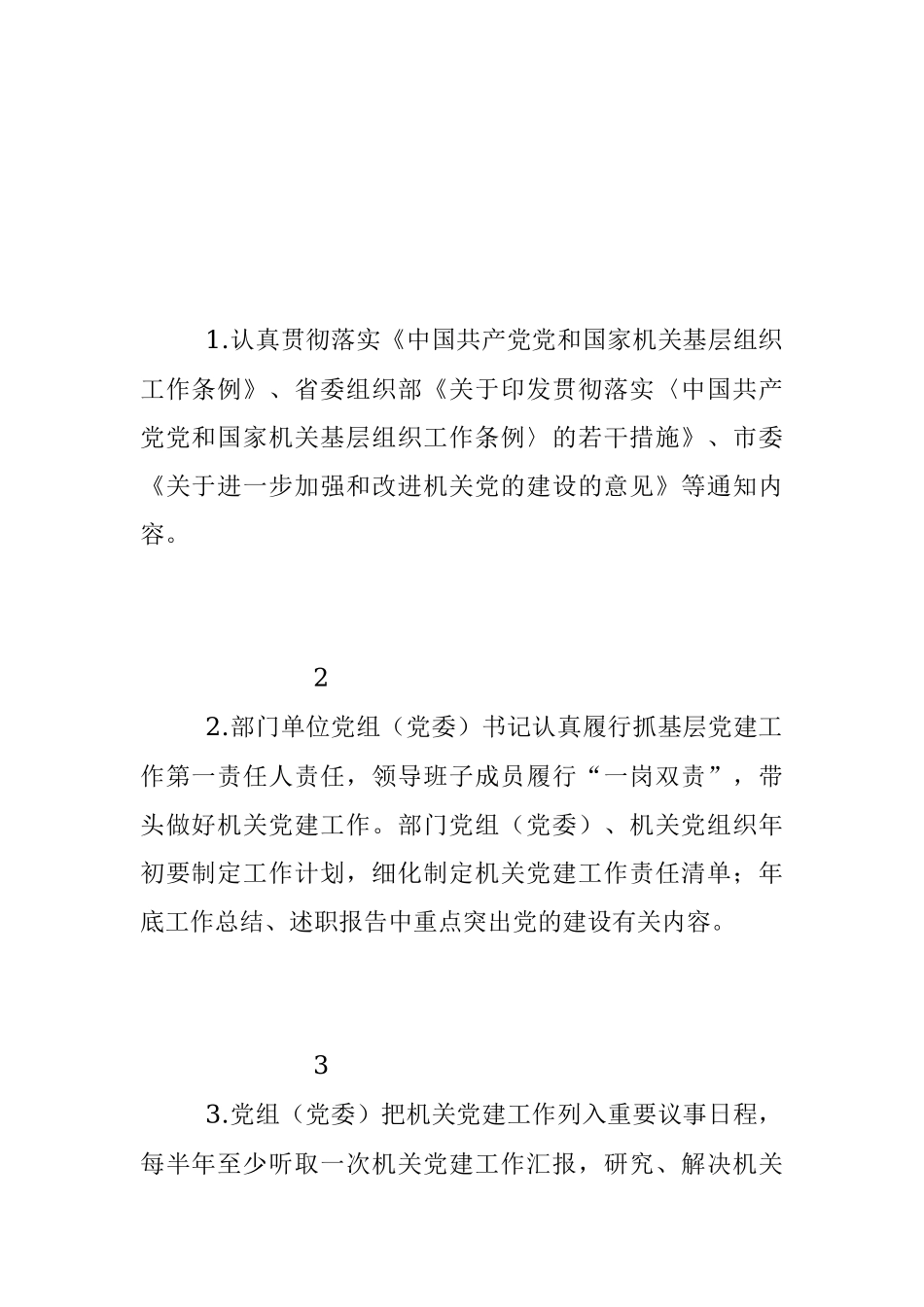 1.认真贯彻落实《中国共产党党和国家机关基层组织工作条例》、省委组织部《关于印发贯彻落实〈中国共产党党和国家机关基层组织工作条例〉的若干措施》、市委《关于进一步加强和改进机关党的建设的意见》等通知内容。

2

2.部门单位党组（党委）书记认真履行抓基层党建工作第一责任人责任，领导班子成员履行“一岗双责”，带头做好机关党建工作。部门党组（党委）、机关党组织年初要制定工作计划，细化制定机关党建工作责任清单；年底工作总结、述职报告中重点突出党的建设有关内容。

3

3.党组（党委）把机关党建工作列入重要议事日程，每半年至少听取一次机关党建工作汇报，研究、解决机关